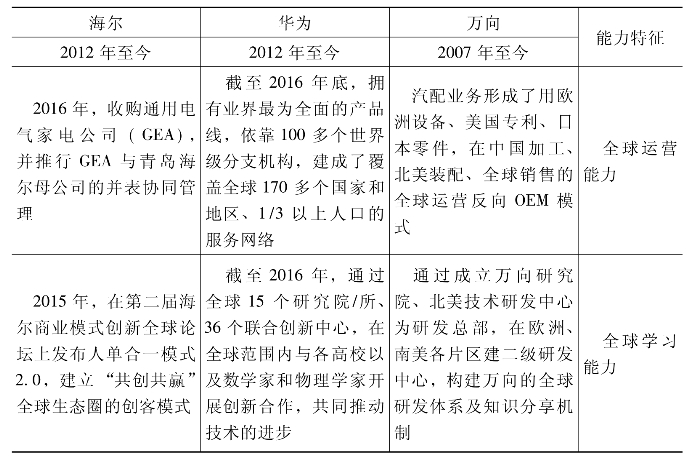 | 海尔 | 华为 | 万向 | 能力特征 |
|---|---|---|---|
| 2012 年至今 | 2012 年至今 | 2007 年至今 | |
| 2016 年，收购通用电气家电公司（GEA），并推行 GEA 与青岛海尔母公司的并表协同管理 | 截至 2016 年底，拥有业界最为全面的产品线，依靠 100 多个世界级分支机构，建成了覆盖全球 170 多个国家和地区、1/3 以上人口的服务网络 | 汽配业务形成了用欧洲设备、美国专利、日本零件，在中国加工、北美装配、全球销售的全球运营反向 OEM 模式 | 全球运营能力 |
| 2015 年，在第二届海尔商业模式创新全球论坛上发布人单合一模式 2.0，建立“共创共赢”全球生态圈的创客模式 | 截至 2016 年，通过全球 15 个研究院/所、36 个联合创新中心，在全球范围内与各高校以及数学家和物理学家开展创新合作，共同推动技术的进步 | 通过成立万向研究院、北美技术研发中心为研发总部，在欧洲、南美各片区建二级研发中心，构建万向的全球研发体系及知识分享机制 | 全球学习能力 |